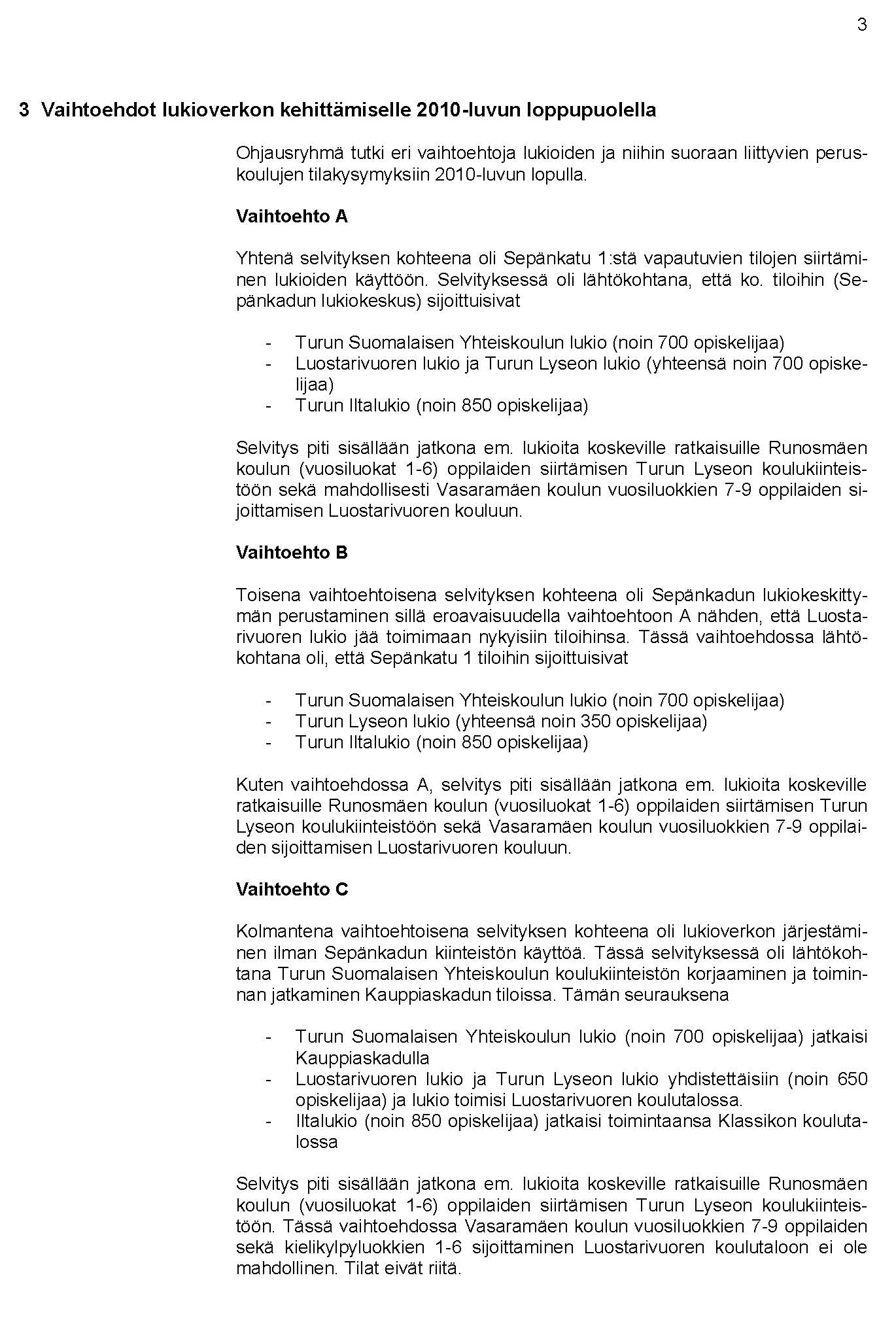 3

3 Vaihtoehdot lukioverkon kehittämiselle 2010-luvun loppupuolella

Ohjausryhmä tutki eri vaihtoehtoja lukioiden ja niihin suoraan liittyvien peruskoulujen tilakysymyksiin 2010-luvun lopulla.

Vaihtoehto A

Yhtenä selvityksen kohteena oli Sepänkatu 1:stä vapautuvien tilojen siirtäminen lukioiden käyttöön. Selvityksessä oli lähtökohtana, että ko. tiloihin (Sepänkadun lukiokeskus) sijoittuisivat

- Turun Suomalaisen Yhteiskoulun lukio (noin 700 opiskelijaa)
- Luostarivuoren lukio ja Turun Lyseon lukio (yhteensä noin 700 opiskelijaa)
- Turun Iltalukio (noin 850 opiskelijaa)

Selvitys piti sisällään jatkona em. lukioita koskeville ratkaisuille Runosmäen koulun (vuosiluokat 1-6) oppilaiden siirtämisen Turun Lyseon koulukiinteistöön sekä mahdollisesti Vasaramäen koulun vuosiluokkien 7-9 oppilaiden sijoittamisen Luostarivuoren kouluun.

Vaihtoehto B

Toisena vaihtoehtoisena selvityksen kohteena oli Sepänkadun lukiokeskittymän perustaminen sillä eroavaisuudella vaihtoehtoon A nähden, että Luostarivuoren lukio jää toimimaan nykyisiin tiloihinsa. Tässä vaihtoehdossa lähtökohtana oli, että Sepänkatu 1 tiloihin sijoittuisivat

- Turun Suomalaisen Yhteiskoulun lukio (noin 700 opiskelijaa)
- Turun Lyseon lukio (yhteensä noin 350 opiskelijaa)
- Turun Iltalukio (noin 850 opiskelijaa)

Kuten vaihtoehdossa A, selvitys piti sisällään jatkona em. lukioita koskeville ratkaisuille Runosmäen koulun (vuosiluokat 1-6) oppilaiden siirtämisen Turun Lyseon koulukiinteistöön sekä Vasaramäen koulun vuosiluokkien 7-9 oppilaiden sijoittamisen Luostarivuoren kouluun.

Vaihtoehto C

Kolmantena vaihtoehtoisena selvityksen kohteena oli lukioverkon järjestäminen ilman Sepänkadun kiinteistön käyttöä. Tässä selvityksessä oli lähtökohtana Turun Suomalaisen Yhteiskoulun koulukiinteistön korjaaminen ja toiminnan jatkaminen Kauppiaskadun tiloissa. Tämän seurauksena

- Turun Suomalaisen Yhteiskoulun lukio (noin 700 opiskelijaa) jatkaisi Kauppiaskadulla
- Luostarivuoren lukio ja Turun Lyseon lukio yhdistettäisiin (noin 650 opiskelijaa) ja lukio toimisi Luostarivuoren koulutalossa.
- Iltalukio (noin 850 opiskelijaa) jatkaisi toimintaansa Klassikon koulutalossa

Selvitys piti sisällään jatkona em. lukioita koskeville ratkaisuille Runosmäen koulun (vuosiluokat 1-6) oppilaiden siirtämisen Turun Lyseon koulukiinteistöön. Tässä vaihtoehdossa Vasaramäen koulun vuosiluokkien 7-9 oppilaiden sekä kielikylpyluokkien 1-6 sijoittaminen Luostarivuoren koulutaloon ei ole mahdollinen. Tilat eivät riitä.